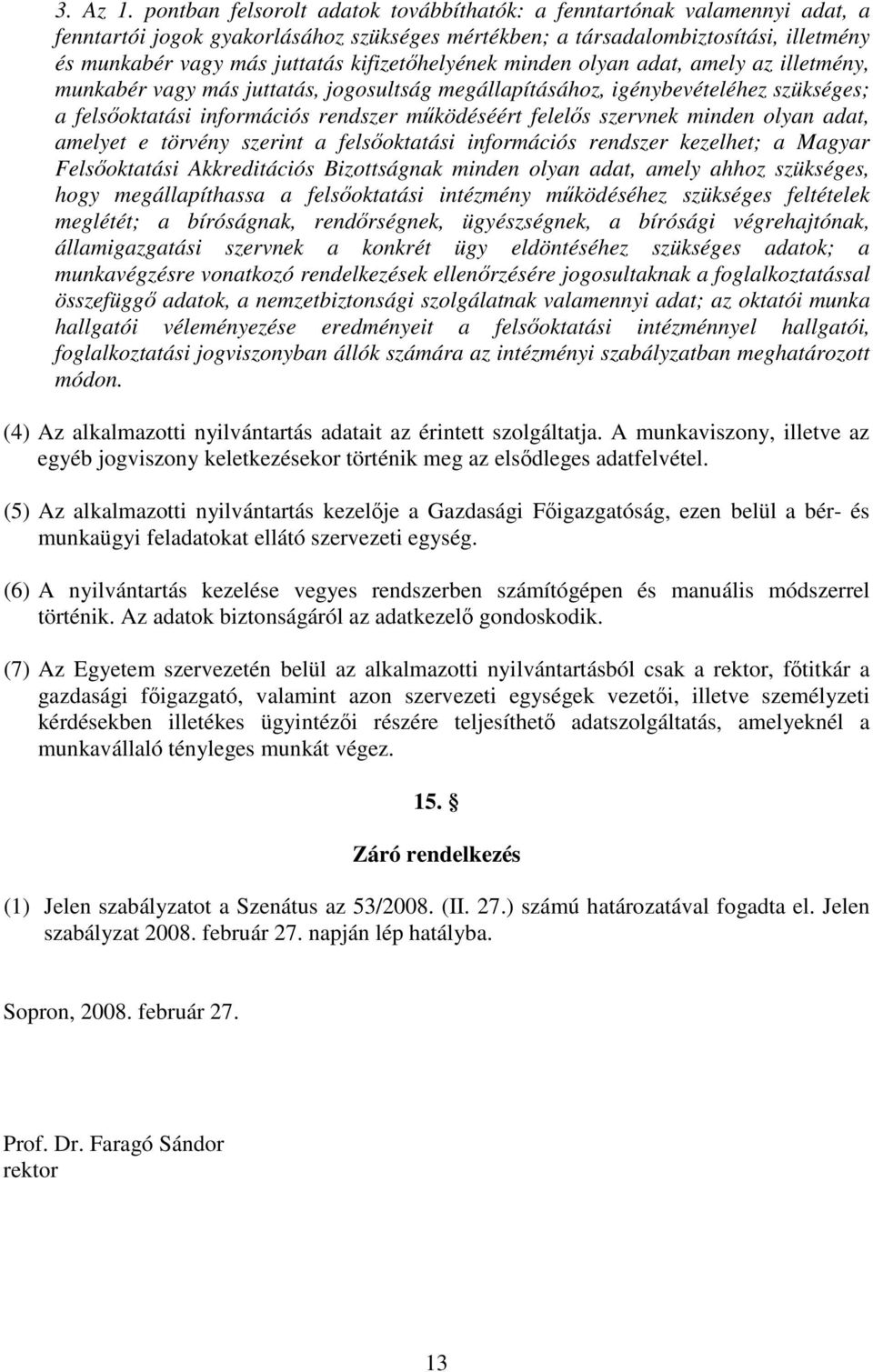 3. Az 1. pontban felsorolt adatok továbbíthatók: a fenntartónak valamennyi adat, a fenntartói jogok gyakorlásához szükséges mértékben; a társadalombiztosítási, illetmény és munkabér vagy más juttatás kifizetőhelyének minden olyan adat, amely az illetmény, munkabér vagy más juttatás, jogosultság megállapításához, igénybevételéhez szükséges; a felsőoktatási információs rendszer működéséért felelős szervnek minden olyan adat, amelyet e törvény szerint a felsőoktatási információs rendszer kezelhet; a Magyar Felsőoktatási Akkreditációs Bizottságnak minden olyan adat, amely ahhoz szükséges, hogy megállapíthassa a felsőoktatási intézmény működéséhez szükséges feltételek meglétét; a bíróságnak, rendőrségnek, ügyészségnek, a bírósági végrehajtónak, államigazgatási szervnek a konkrét ügy eldöntéséhez szükséges adatok; a munkavégzésre vonatkozó rendelkezések ellenőrzésére jogosultaknak a foglalkoztatással összefüggő adatok, a nemzetbiztonsági szolgálatnak valamennyi adat; az oktatói munka hallgatói véleményezése eredményeit a felsőoktatási intézménnyel hallgatói, foglalkoztatási jogviszonyban állók számára az intézményi szabályzatban meghatározott módon.

(4) Az alkalmazotti nyilvántartás adatait az érintett szolgáltatja. A munkaviszony, illetve az egyéb jogviszony keletkezésekor történik meg az elsődleges adatfelvétel.

(5) Az alkalmazotti nyilvántartás kezelője a Gazdasági Főigazgatóság, ezen belül a bér- és munkaügyi feladatokat ellátó szervezeti egység.

(6) A nyilvántartás kezelése vegyes rendszerben számítógépen és manuális módszerrel történik. Az adatok biztonságáról az adatkezelő gondoskodik.

(7) Az Egyetem szervezetén belül az alkalmazotti nyilvántartásból csak a rektor, főtitkár a gazdasági főigazgató, valamint azon szervezeti egységek vezetői, illetve személyzeti kérdésekben illetékes ügyintézői részére teljesíthető adatszolgáltatás, amelyeknél a munkavállaló tényleges munkát végez.

15. §

Záró rendelkezés

(1) Jelen szabályzatot a Szenátus az 53/2008. (II. 27.) számú határozatával fogadta el. Jelen szabályzat 2008. február 27. napján lép hatályba.

Sopron, 2008. február 27.

Prof. Dr. Faragó Sándor
rektor

13